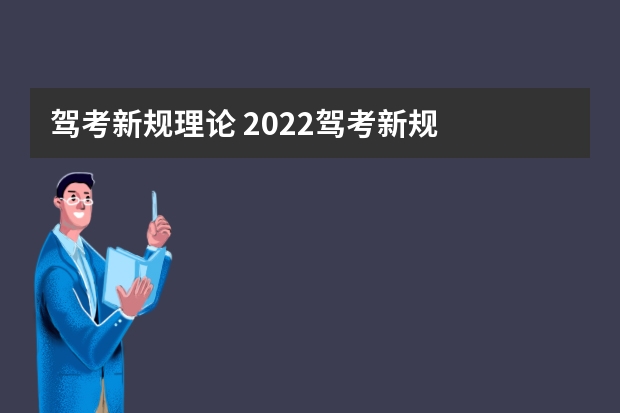 驾考新规理论 2022驾考新规